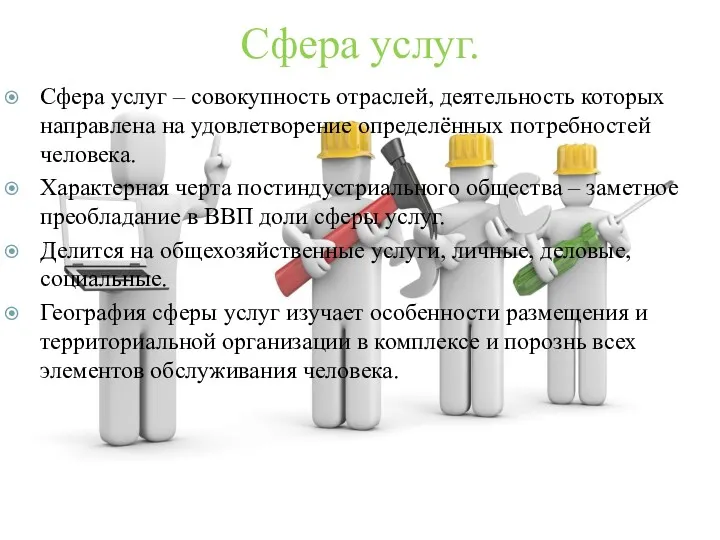 Сфера услуг.

Сфера услуг – совокупность отраслей, деятельность которых направлена на удовлетворение определённых потребностей человека.

Характерная черта постиндустриального общества – заметное преобладание в ВВП доли сферы услуг.

Делится на общехозяйственные услуги, личные, деловые, социальные.

География сферы услуг изучает особенности размещения и территориальной организации в комплексе и порознь всех элементов обслуживания человека.